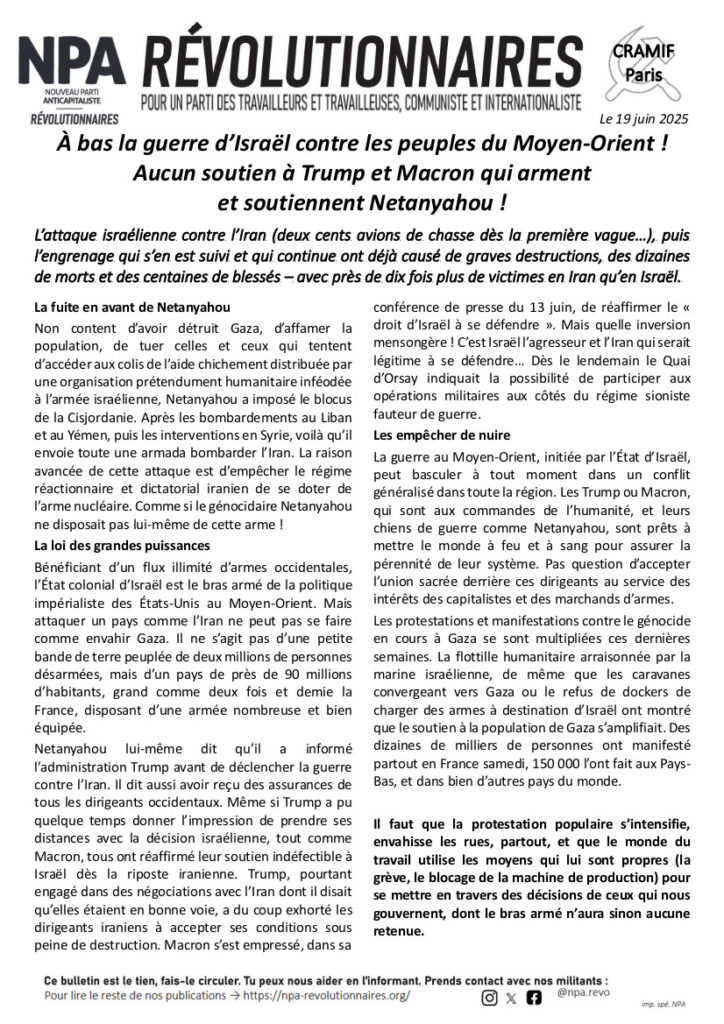 NPA
NOUVEAU PARTI ANTICAPITALISTE
RÉVOLUTIONNAIRES

RÉVOLUTIONNAIRES
POUR UN PARTI DES TRAVAILLEURS ET TRAVAILLEUSES, COMMUNISTE ET INTERNATIONALISTE

CRAMIF
Paris

Le 19 juin 2025

À bas la guerre d'Israël contre les peuples du Moyen-Orient ! Aucun soutien à Trump et Macron qui arment et soutiennent Netanyahou !

L'attaque israélienne contre l'Iran (deux cents avions de chasse dès la première vague…), puis l'engrenage qui s'en est suivi et qui continue ont déjà causé de graves destructions, des dizaines de morts et des centaines de blessés – avec près de dix fois plus de victimes en Iran qu'en Israël.

La fuite en avant de Netanyahou

Non content d'avoir détruit Gaza, d'affamer la population, de tuer celles et ceux qui tentent d'accéder aux colis de l'aide chichement distribuée par une organisation prétendument humanitaire inféodée à l'armée israélienne, Netanyahou a imposé le blocus de la Cisjordanie. Après les bombardements au Liban et au Yémen, puis les interventions en Syrie, voilà qu'il envoie toute une armada bombarder l'Iran. La raison avancée de cette attaque est d'empêcher le régime réactionnaire et dictatorial iranien de se doter de l'arme nucléaire. Comme si le génocidaire Netanyahou ne disposait pas lui-même de cette arme !

La loi des grandes puissances

Bénéficiant d'un flux illimité d'armes occidentales, l'État colonial d'Israël est le bras armé de la politique impérialiste des États-Unis au Moyen-Orient. Mais attaquer un pays comme l'Iran ne peut pas se faire comme envahir Gaza. Il ne s'agit pas d'une petite bande de terre peuplée de deux millions de personnes désarmées, mais d'un pays de près de 90 millions d'habitants, grand comme deux fois et demie la France, disposant d'une armée nombreuse et bien équipée.

Netanyahou lui-même dit qu'il a informé l'administration Trump avant de déclencher la guerre contre l'Iran. Il dit aussi avoir reçu des assurances de tous les dirigeants occidentaux. Même si Trump a pu quelque temps donner l'impression de prendre ses distances avec la décision israélienne, tout comme Macron, tous ont réaffirmé leur soutien indéfectible à Israël dès la riposte iranienne. Trump, pourtant engagé dans des négociations avec l'Iran dont il disait qu'elles étaient en bonne voie, a du coup exhorté les dirigeants iraniens à accepter ses conditions sous peine de destruction. Macron s'est empressé, dans sa conférence de presse du 13 juin, de réaffirmer le « droit d'Israël à se défendre ». Mais quelle inversion mensongère ! C'est Israël l'agresseur et l'Iran qui serait légitime à se défendre… Dès le lendemain le Quai d'Orsay indiquait la possibilité de participer aux opérations militaires aux côtés du régime sioniste fauteur de guerre.

Les empêcher de nuire

La guerre au Moyen-Orient, initiée par l'État d'Israël, peut basculer à tout moment dans un conflit généralisé dans toute la région. Les Trump ou Macron, qui sont aux commandes de l'humanité, et leurs chiens de guerre comme Netanyahou, sont prêts à mettre le monde à feu et à sang pour assurer la pérennité de leur système. Pas question d'accepter l'union sacrée derrière ces dirigeants au service des intérêts des capitalistes et des marchands d'armes.

Les protestations et manifestations contre le génocide en cours à Gaza se sont multipliées ces dernières semaines. La flottille humanitaire arraisonnée par la marine israélienne, de même que les caravanes convergeant vers Gaza ou le refus de dockers de charger des armes à destination d'Israël ont montré que le soutien à la population de Gaza s'amplifiait. Des dizaines de milliers de personnes ont manifesté partout en France samedi, 150 000 l'ont fait aux Pays-Bas, et dans bien d'autres pays du monde.

Il faut que la protestation populaire s'intensifie, envahisse les rues, partout, et que le monde du travail utilise les moyens qui lui sont propres (la grève, le blocage de la machine de production) pour se mettre en travers des décisions de ceux qui nous gouvernent, dont le bras armé n'aura sinon aucune retenue.

Ce bulletin est le tien, fais-le circuler. Tu peux nous aider en l'informant. Prends contact avec nos militants :
Pour lire le reste de nos publications → https://npa-revolutionnaires.org/
@npa.revo
imp. spé. NPA